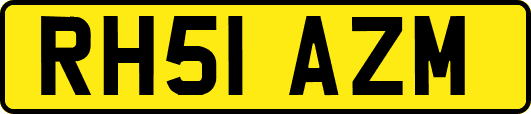 RH51 AZM